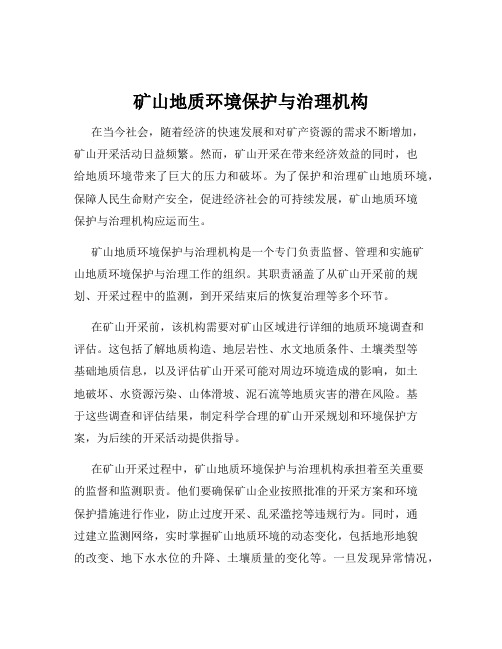 矿山地质环境保护与治理机构

在当今社会，随着经济的快速发展和对矿产资源的需求不断增加，矿山开采活动日益频繁。然而，矿山开采在带来经济效益的同时，也给地质环境带来了巨大的压力和破坏。为了保护和治理矿山地质环境，保障人民生命财产安全，促进经济社会的可持续发展，矿山地质环境保护与治理机构应运而生。

矿山地质环境保护与治理机构是一个专门负责监督、管理和实施矿山地质环境保护与治理工作的组织。其职责涵盖了从矿山开采前的规划、开采过程中的监测，到开采结束后的恢复治理等多个环节。

在矿山开采前，该机构需要对矿山区域进行详细的地质环境调查和评估。这包括了解地质构造、地层岩性、水文地质条件、土壤类型等基础地质信息，以及评估矿山开采可能对周边环境造成的影响，如土地破坏、水资源污染、山体滑坡、泥石流等地质灾害的潜在风险。基于这些调查和评估结果，制定科学合理的矿山开采规划和环境保护方案，为后续的开采活动提供指导。

在矿山开采过程中，矿山地质环境保护与治理机构承担着至关重要的监督和监测职责。他们要确保矿山企业按照批准的开采方案和环境保护措施进行作业，防止过度开采、乱采滥挖等违规行为。同时，通过建立监测网络，实时掌握矿山地质环境的动态变化，包括地形地貌的改变、地下水水位的升降、土壤质量的变化等。一旦发现异常情况，